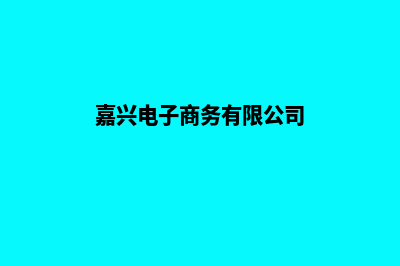 嘉兴电子商务有限公司